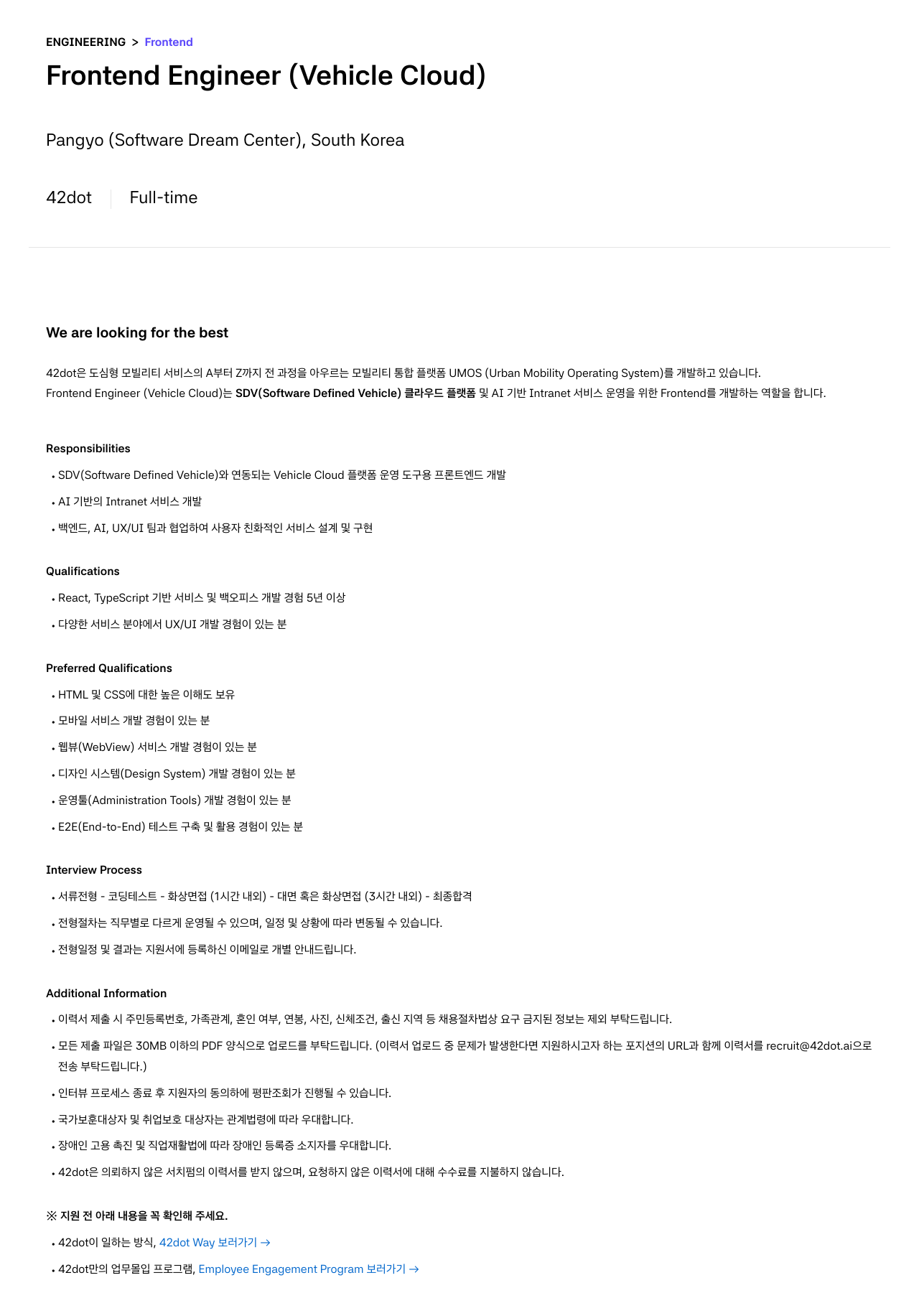 ENGINEERING > Frontend

Frontend Engineer (Vehicle Cloud)

Pangyo (Software Dream Center), South Korea

42dot Full-time

We are looking for the best

42dot은 도심형 모빌리티 서비스의 A부터 Z까지 전 과정을 아우르는 모빌리티 통합 플랫폼 UMOS (Urban Mobility Operating System)를 개발하고 있습니다.
Frontend Engineer (Vehicle Cloud)는 SDV(Software Defined Vehicle) 클라우드 플랫폼 및 AI 기반 Intranet 서비스 운영을 위한 Frontend를 개발하는 역할을 합니다.

Responsibilities

• SDV(Software Defined Vehicle)와 연동되는 Vehicle Cloud 플랫폼 운영 도구용 프론트엔드 개발
• AI 기반의 Intranet 서비스 개발
• 백엔드, AI, UX/UI 팀과 협업하여 사용자 친화적인 서비스 설계 및 구현

Qualifications

• React, TypeScript 기반 서비스 및 백오피스 개발 경험 5년 이상
• 다양한 서비스 분야에서 UX/UI 개발 경험이 있는 분

Preferred Qualifications

• HTML 및 CSS에 대한 높은 이해도 보유
• 모바일 서비스 개발 경험이 있는 분
• 웹뷰(WebView) 서비스 개발 경험이 있는 분
• 디자인 시스템(Design System) 개발 경험이 있는 분
• 운영툴(Administration Tools) 개발 경험이 있는 분
• E2E(End-to-End) 테스트 구축 및 활용 경험이 있는 분

Interview Process

• 서류전형 - 코딩테스트 - 화상면접 (1시간 내외) - 대면 혹은 화상면접 (3시간 내외) - 최종합격
• 전형절차는 직무별로 다르게 운영될 수 있으며, 일정 및 상황에 따라 변동될 수 있습니다.
• 전형일정 및 결과는 지원서에 등록하신 이메일로 개별 안내드립니다.

Additional Information

• 이력서 제출 시 주민등록번호, 가족관계, 혼인 여부, 연봉, 사진, 신체조건, 출신 지역 등 채용절차법상 요구 금지된 정보는 제외 부탁드립니다.
• 모든 제출 파일은 30MB 이하의 PDF 양식으로 업로드를 부탁드립니다. (이력서 업로드 중 문제가 발생한다면 지원하시고자 하는 포지션의 URL과 함께 이력서를 recruit@42dot.ai으로 전송 부탁드립니다.)
• 인터뷰 프로세스 종료 후 지원자의 동의하에 평판조회가 진행될 수 있습니다.
• 국가보훈대상자 및 취업보호 대상자는 관계법령에 따라 우대합니다.
• 장애인 고용 촉진 및 직업재활법에 따라 장애인 등록증 소지자를 우대합니다.
• 42dot은 의뢰하지 않은 서치펌의 이력서를 받지 않으며, 요청하지 않은 이력서에 대해 수수료를 지불하지 않습니다.

※ 지원 전 아래 내용을 꼭 확인해 주세요.

• 42dot이 일하는 방식, 42dot Way 보러가기 →
• 42dot만의 업무몰입 프로그램, Employee Engagement Program 보러가기 →